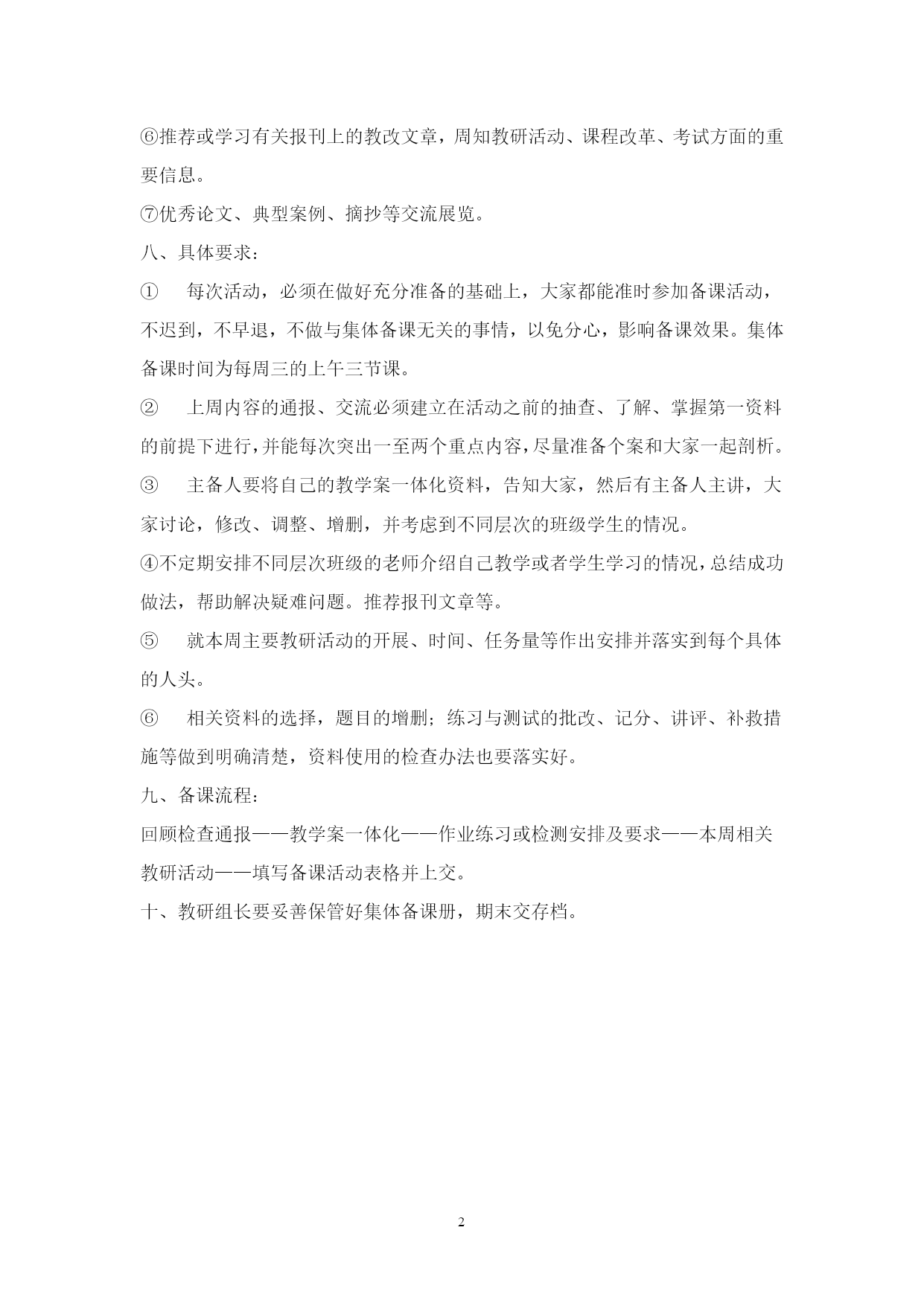 ⑥推荐或学习有关报刊上的教改文章，周知教研活动、课程改革、考试方面的重要信息。

⑦优秀论文、典型案例、摘抄等交流展览。

八、具体要求：

① 每次活动，必须在做好充分准备的基础上，大家都能准时参加备课活动，不迟到，不早退，不做与集体备课无关的事情，以免分心，影响备课效果。集体备课时间为每周三的上午三节课。

② 上周内容的通报、交流必须建立在活动之前的抽查、了解、掌握第一资料的前提下进行，并能每次突出一至两个重点内容，尽量准备个案和大家一起剖析。

③ 主备人要将自己的教学案一体化资料，告知大家，然后有主备人主讲，大家讨论，修改、调整、增删，并考虑到不同层次的班级学生的情况。

④不定期安排不同层次班级的老师介绍自己教学或者学生学习的情况，总结成功做法，帮助解决疑难问题。推荐报刊文章等。

⑤ 就本周主要教研活动的开展、时间、任务量等作出安排并落实到每个具体的人头。

⑥ 相关资料的选择，题目的增删；练习与测试的批改、记分、讲评、补救措施等做到明确清楚，资料使用的检查办法也要落实好。

九、备课流程：

回顾检查通报——教学案一体化——作业练习或检测安排及要求——本周相关教研活动——填写备课活动表格并上交。

十、教研组长要妥善保管好集体备课册，期末交存档。

2